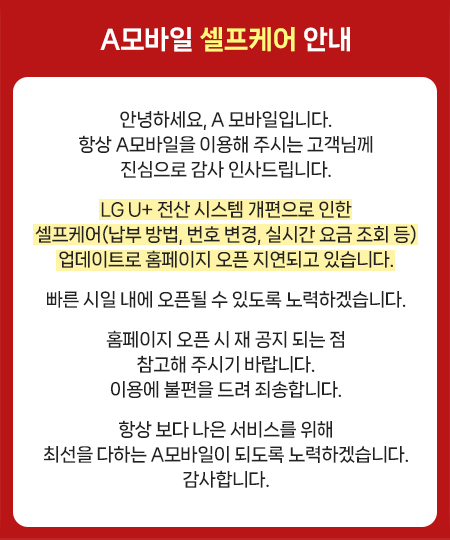 A모바일 셀프케어 안내

안녕하세요, A 모바일입니다.
항상 A모바일을 이용해 주시는 고객님께
진심으로 감사 인사드립니다.

LG U+ 전산 시스템 개편으로 인한
셀프케어(납부 방법, 번호 변경, 실시간 요금 조회 등)
업데이트로 홈페이지 오픈 지연되고 있습니다.

빠른 시일 내에 오픈될 수 있도록 노력하겠습니다.

홈페이지 오픈 시 재 공지 되는 점
참고해 주시기 바랍니다.
이용에 불편을 드려 죄송합니다.

항상 보다 나은 서비스를 위해
최선을 다하는 A모바일이 되도록 노력하겠습니다.
감사합니다.